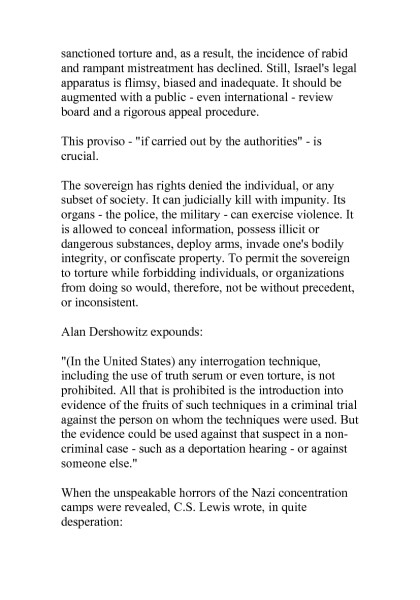 sanctioned torture and, as a result, the incidence of rabid and rampant mistreatment has declined. Still, Israel's legal apparatus is flimsy, biased and inadequate. It should be augmented with a public - even international - review board and a rigorous appeal procedure.

This proviso - "if carried out by the authorities" - is crucial.

The sovereign has rights denied the individual, or any subset of society. It can judicially kill with impunity. Its organs - the police, the military - can exercise violence. It is allowed to conceal information, possess illicit or dangerous substances, deploy arms, invade one's bodily integrity, or confiscate property. To permit the sovereign to torture while forbidding individuals, or organizations from doing so would, therefore, not be without precedent, or inconsistent.

Alan Dershowitz expounds:

"(In the United States) any interrogation technique, including the use of truth serum or even torture, is not prohibited. All that is prohibited is the introduction into evidence of the fruits of such techniques in a criminal trial against the person on whom the techniques were used. But the evidence could be used against that suspect in a non-criminal case - such as a deportation hearing - or against someone else."

When the unspeakable horrors of the Nazi concentration camps were revealed, C.S. Lewis wrote, in quite desperation: